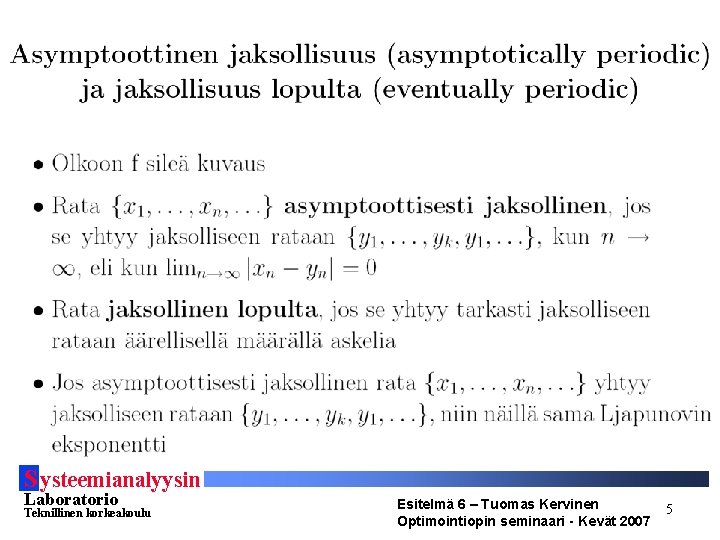 Asymptoottinen jaksollisuus (asymptotically periodic) ja jaksollisuus lopulta (eventually periodic)

• Olkoon f sileä kuvaus

• Rata $\{x_1, \ldots, x_n, \ldots\}$ asymptoottisesti jaksollinen, jos se yhtyy jaksolliseen rataan $\{y_1, \ldots, y_k, y_1, \ldots\}$, kun $n \to \infty$, eli kun $\lim_{n\to\infty} |x_n - y_n| = 0$

• Rata jaksollinen lopulta, jos se yhtyy tarkasti jaksolliseen rataan äärellisellä määrällä askelia

• Jos asymptoottisesti jaksollinen rata $\{x_1, \ldots, x_n, \ldots\}$ yhtyy jaksolliseen rataan $\{y_1, \ldots, y_k, y_1, \ldots\}$, niin näillä sama Ljapunovin eksponentti

Systeemianalyysin
Laboratorio
Teknillinen korkeakoulu

Esitelmä 6 – Tuomas Kervinen
Optimointiopin seminaari - Kevät 2007

5